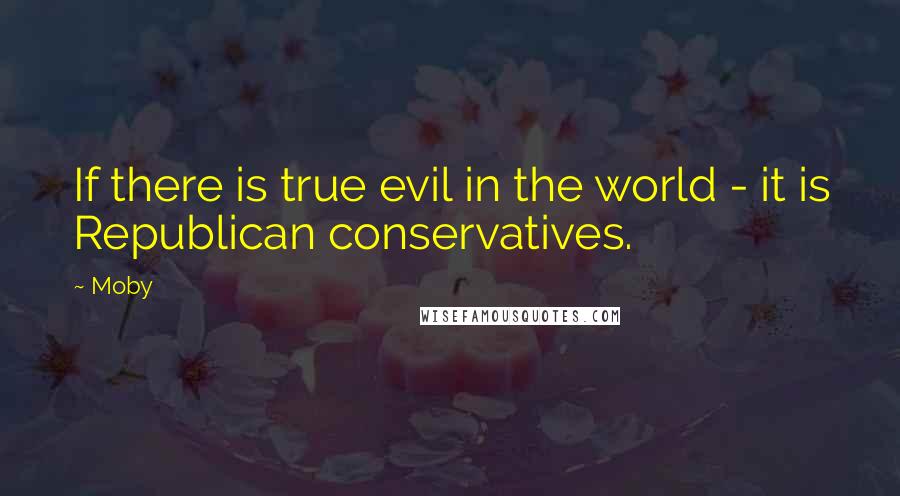 If there is true evil in the world - it is Republican conservatives.

~ Moby

WISEFAMOUSQUOTES.COM